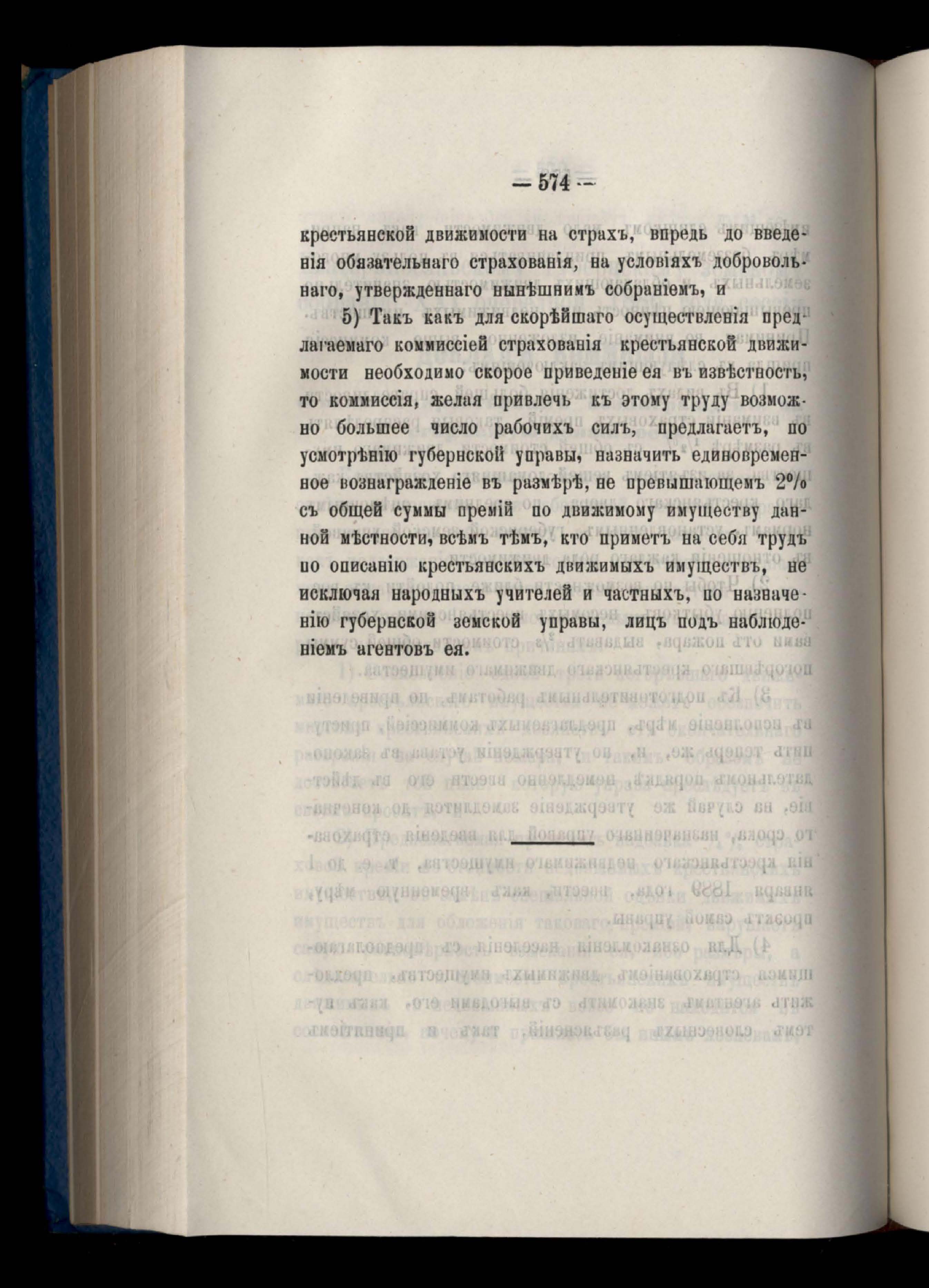 — 574 —

крестьянской движимости на страхъ, впредь до введенія обязательнаго страхованія, на условіяхъ добровольнаго, утвержденнаго нынѣшнимъ собраніемъ, и

5) Такъ какъ для скорѣйшаго осуществленія предлагаемаго коммиссіей страхованія крестьянской движимости необходимо скорое приведеніе ея въ извѣстность, то коммиссія, желая привлечь къ этому труду возможно большее число рабочихъ силъ, предлагаетъ, по усмотрѣнію губернской управы, назначить единовременное вознагражденіе въ размѣрѣ, не превышающемъ 2% съ общей суммы премій по движимому имуществу данной мѣстности, всѣмъ тѣмъ, кто приметъ на себя трудъ по описанію крестьянскихъ движимыхъ имуществъ, не исключая народныхъ учителей и частныхъ, по назначенію губернской земской управы, лицъ подъ наблюденіемъ агентовъ ея.